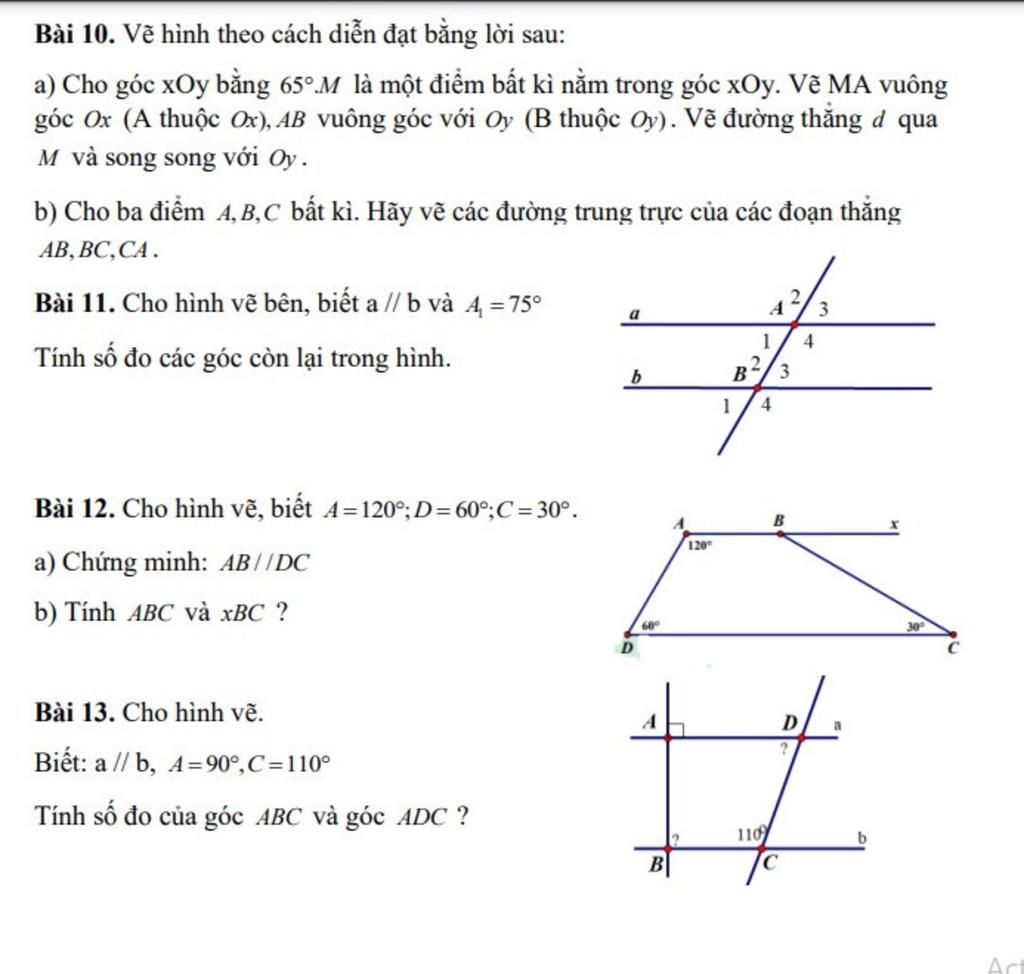 **Bài 10.** Vẽ hình theo cách diễn đạt bằng lời sau:

a) Cho góc xOy bằng $65°$.$M$ là một điểm bất kì nằm trong góc xOy. Vẽ MA vuông góc $Ox$ (A thuộc $Ox$), $AB$ vuông góc với $Oy$ (B thuộc $Oy$). Vẽ đường thẳng $d$ qua $M$ và song song với $Oy$.

b) Cho ba điểm $A, B, C$ bất kì. Hãy vẽ các đường trung trực của các đoạn thẳng $AB, BC, CA$.

**Bài 11.** Cho hình vẽ bên, biết a // b và $A_1 = 75°$

Tính số đo các góc còn lại trong hình.

a
A
2
3
1
4
b
B
2
3
1
4

**Bài 12.** Cho hình vẽ, biết $A = 120°; D = 60°; C = 30°$.

a) Chứng minh: $AB // DC$

b) Tính $ABC$ và $xBC$ ?

A
B
x
120°
60°
30°
D
C

**Bài 13.** Cho hình vẽ.

Biết: a // b, $A = 90°, C = 110°$

Tính số đo của góc $ABC$ và góc $ADC$ ?

A
D
a
?
?
110°
b
B
C

Act